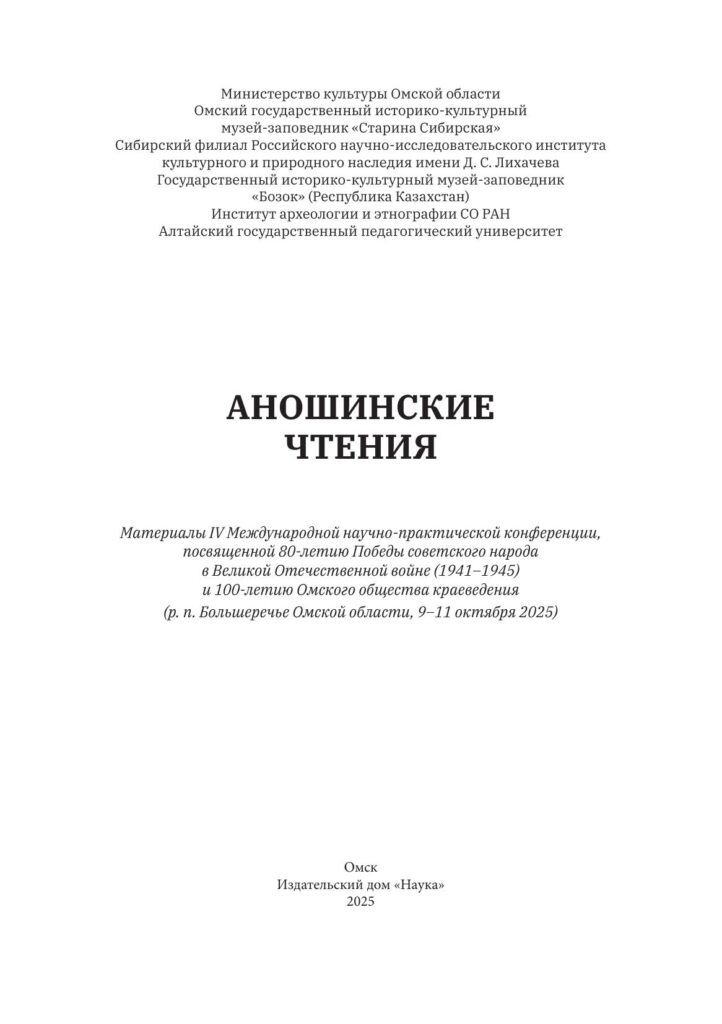 Министерство культуры Омской области
Омский государственный историко-культурный музей-заповедник «Старина Сибирская»
Сибирский филиал Российского научно-исследовательского института культурного и природного наследия имени Д. С. Лихачева
Государственный историко-культурный музей-заповедник «Бозок» (Республика Казахстан)
Институт археологии и этнографии СО РАН
Алтайский государственный педагогический университет

АНОШИНСКИЕ ЧТЕНИЯ

Материалы IV Международной научно-практической конференции, посвященной 80-летию Победы советского народа в Великой Отечественной войне (1941–1945) и 100-летию Омского общества краеведения
(р. п. Большеречье Омской области, 9–11 октября 2025)

Омск
Издательский дом «Наука»
2025